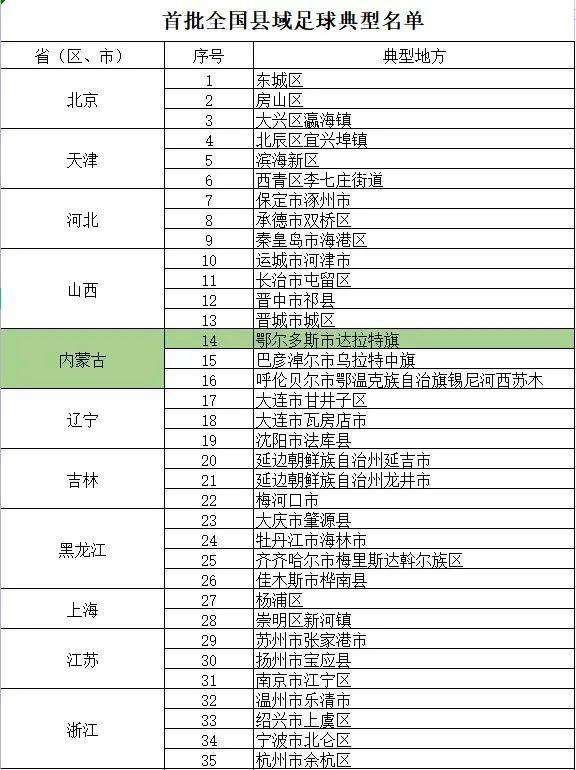 首批全国县域足球典型名单

| 省（区、市） | 序号 | 典型地方 |
|---|---|---|
| 北京 | 1 | 东城区 |
| | 2 | 房山区 |
| | 3 | 大兴区瀛海镇 |
| 天津 | 4 | 北辰区宜兴埠镇 |
| | 5 | 滨海新区 |
| | 6 | 西青区李七庄街道 |
| 河北 | 7 | 保定市涿州市 |
| | 8 | 承德市双桥区 |
| | 9 | 秦皇岛市海港区 |
| 山西 | 10 | 运城市河津市 |
| | 11 | 长治市屯留区 |
| | 12 | 晋中市祁县 |
| | 13 | 晋城市城区 |
| 内蒙古 | 14 | 鄂尔多斯市达拉特旗 |
| | 15 | 巴彦淖尔市乌拉特中旗 |
| | 16 | 呼伦贝尔市鄂温克族自治旗锡尼河西苏木 |
| 辽宁 | 17 | 大连市甘井子区 |
| | 18 | 大连市瓦房店市 |
| | 19 | 沈阳市法库县 |
| 吉林 | 20 | 延边朝鲜族自治州延吉市 |
| | 21 | 延边朝鲜族自治州龙井市 |
| | 22 | 梅河口市 |
| 黑龙江 | 23 | 大庆市肇源县 |
| | 24 | 牡丹江市海林市 |
| | 25 | 齐齐哈尔市梅里斯达斡尔族区 |
| | 26 | 佳木斯市桦南县 |
| 上海 | 27 | 杨浦区 |
| | 28 | 崇明区新河镇 |
| 江苏 | 29 | 苏州市张家港市 |
| | 30 | 扬州市宝应县 |
| | 31 | 南京市江宁区 |
| 浙江 | 32 | 温州市乐清市 |
| | 33 | 绍兴市上虞区 |
| | 34 | 宁波市北仑区 |
| | 35 | 杭州市余杭区 |